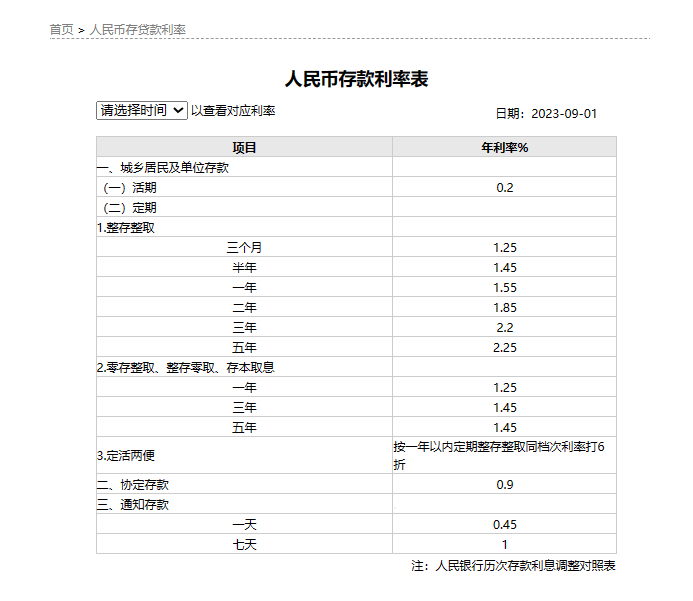 首页 > 人民币存贷款利率

人民币存款利率表

请选择时间 以查看对应利率

日期：2023-09-01

| 项目 | 年利率% |
|---|---|
| 一、城乡居民及单位存款 | |
| （一）活期 | 0.2 |
| （二）定期 | |
| 1.整存整取 | |
| 三个月 | 1.25 |
| 半年 | 1.45 |
| 一年 | 1.55 |
| 二年 | 1.85 |
| 三年 | 2.2 |
| 五年 | 2.25 |
| 2.零存整取、整存零取、存本取息 | |
| 一年 | 1.25 |
| 三年 | 1.45 |
| 五年 | 1.45 |
| 3.定活两便 | 按一年以内定期整存整取同档次利率打6折 |
| 二、协定存款 | 0.9 |
| 三、通知存款 | |
| 一天 | 0.45 |
| 七天 | 1 |

注：人民银行历次存款利息调整对照表